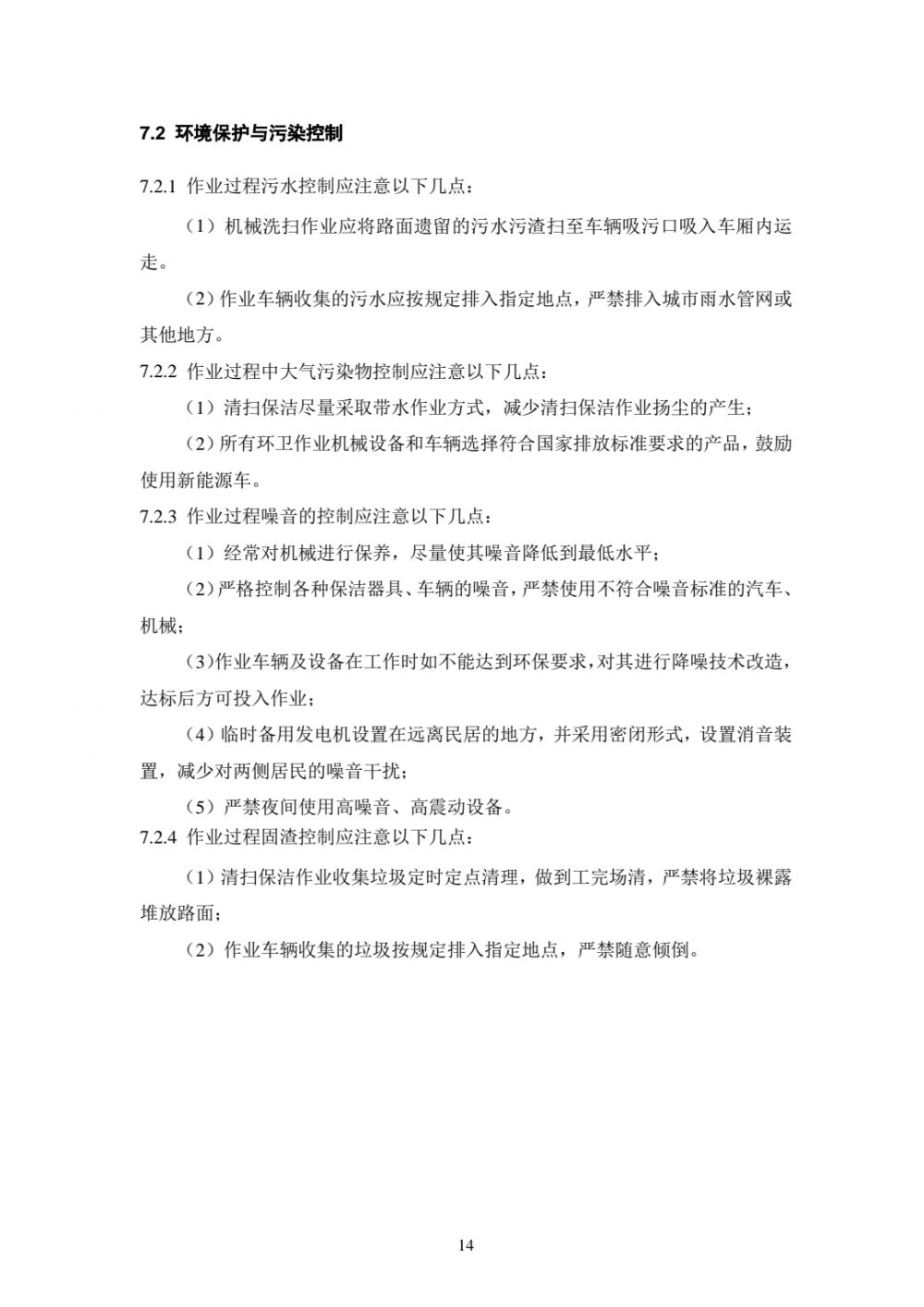 7.2 环境保护与污染控制

7.2.1 作业过程污水控制应注意以下几点：

（1）机械洗扫作业应将路面遗留的污水污渣扫至车辆吸污口吸入车厢内运走。

（2）作业车辆收集的污水应按规定排入指定地点，严禁排入城市雨水管网或其他地方。

7.2.2 作业过程中大气污染物控制应注意以下几点：

（1）清扫保洁尽量采取带水作业方式，减少清扫保洁作业扬尘的产生；

（2）所有环卫作业机械设备和车辆选择符合国家排放标准要求的产品，鼓励使用新能源车。

7.2.3 作业过程噪音的控制应注意以下几点：

（1）经常对机械进行保养，尽量使其噪音降低到最低水平；

（2）严格控制各种保洁器具、车辆的噪音，严禁使用不符合噪音标准的汽车、机械；

（3）作业车辆及设备在工作时如不能达到环保要求，对其进行降噪技术改造，达标后方可投入作业；

（4）临时备用发电机设置在远离民居的地方，并采用密闭形式，设置消音装置，减少对两侧居民的噪音干扰；

（5）严禁夜间使用高噪音、高震动设备。

7.2.4 作业过程固渣控制应注意以下几点：

（1）清扫保洁作业收集垃圾定时定点清理，做到工完场清，严禁将垃圾裸露堆放路面；

（2）作业车辆收集的垃圾按规定排入指定地点，严禁随意倾倒。

14